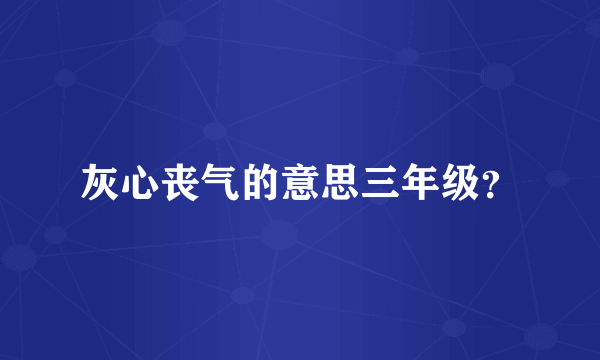 灰心丧气的意思三年级?